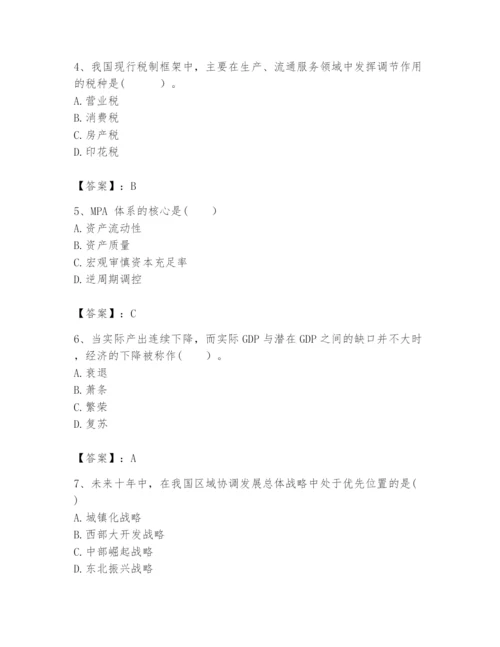 4、我国现行税制框架中，主要在生产、流通服务领域中发挥调节作用的税种是(　　)。
A. 营业税
B. 消费税
C. 房产税
D. 印花税

【答案】：B

5、MPA 体系的核心是(　　)
A. 资产流动性
B. 资产质量
C. 宏观审慎资本充足率
D. 逆周期调控

【答案】：C

6、当实际产出连续下降，而实际 GDP 与潜在 GDP 之间的缺口并不大时，经济的下降被称作(　　)。
A. 衰退
B. 萧条
C. 繁荣
D. 复苏

【答案】：A

7、未来十年中，在我国区域协调发展总体战略中处于优先位置的是(　　)
A. 城镇化战略
B. 西部大开发战略
C. 中部崛起战略
D. 东北振兴战略